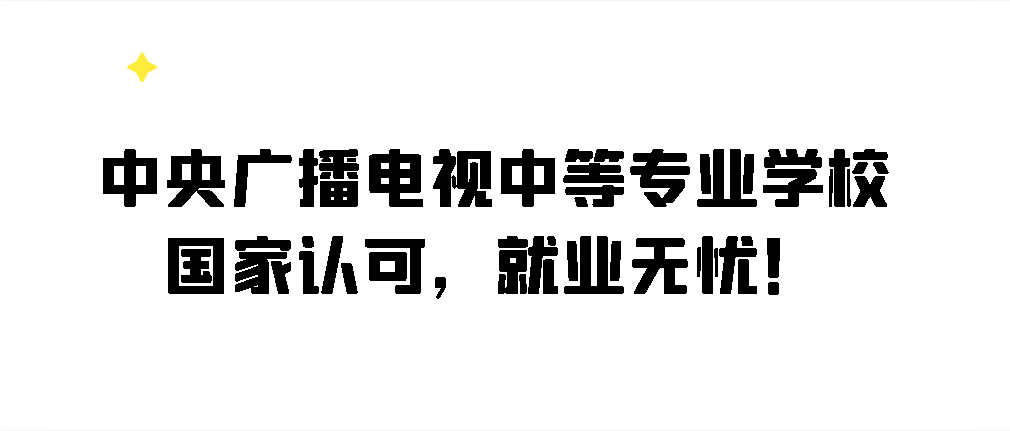 中央广播电视中等专业学校
国家认可，就业无忧！